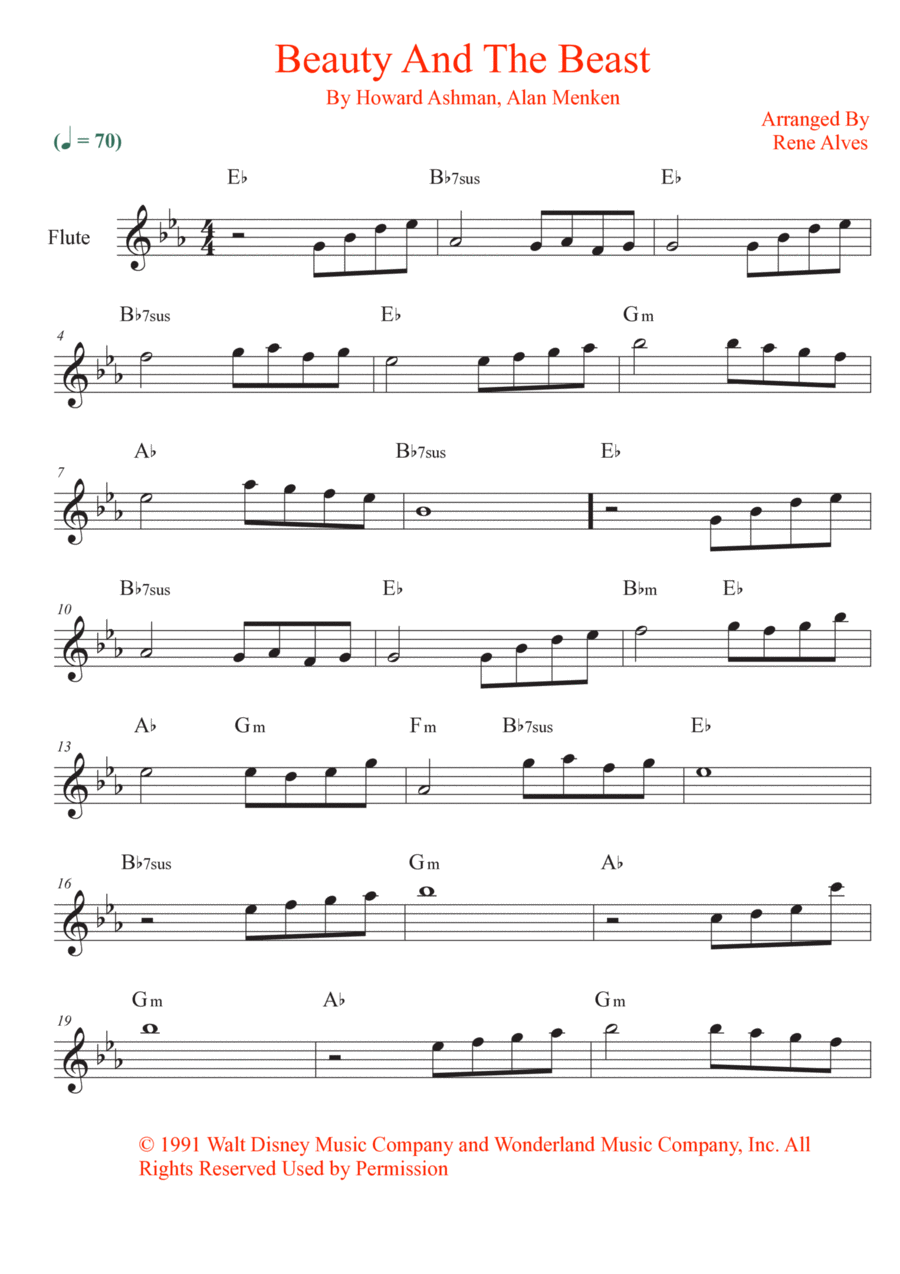 Beauty And The Beast

By Howard Ashman, Alan Menken

Arranged By
Rene Alves

(♩ = 70)

Flute

E♭ B♭7sus E♭

4
B♭7sus E♭ Gm

7
A♭ B♭7sus E♭

10
B♭7sus E♭ B♭m E♭

13
A♭ Gm Fm B♭7sus E♭

16
B♭7sus Gm A♭

19
Gm A♭ Gm

© 1991 Walt Disney Music Company and Wonderland Music Company, Inc. All Rights Reserved Used by Permission